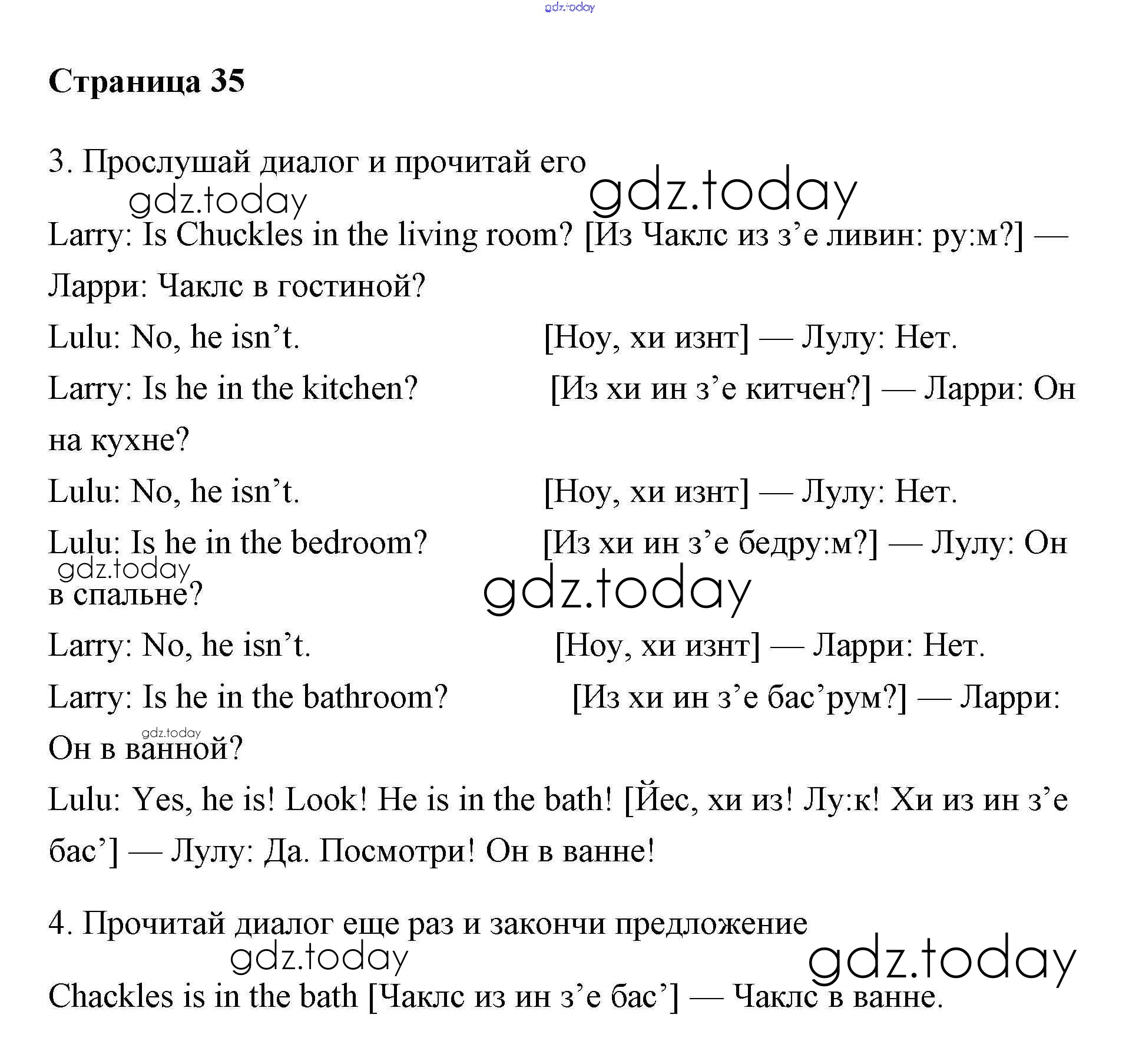 gdz.today

**Страница 35**

3. Прослушай диалог и прочитай его

gdz.today gdz.today

Larry: Is Chuckles in the living room? [Из Чаклс из з’е ливин: ру:м?] — Ларри: Чаклс в гостиной?

Lulu: No, he isn’t. [Ноу, хи изнт] — Лулу: Нет.

Larry: Is he in the kitchen? [Из хи ин з’е китчен?] — Ларри: Он на кухне?

Lulu: No, he isn’t. [Ноу, хи изнт] — Лулу: Нет.

Lulu: Is he in the bedroom? [Из хи ин з’е бедру:м?] — Лулу: Он в спальне?

gdz.today gdz.today

Larry: No, he isn’t. [Ноу, хи изнт] — Ларри: Нет.

Larry: Is he in the bathroom? [Из хи ин з’е бас’рум?] — Ларри: Он в ванной?

gdz.today

Lulu: Yes, he is! Look! He is in the bath! [Йес, хи из! Лу:к! Хи из ин з’е бас’] — Лулу: Да. Посмотри! Он в ванне!

4. Прочитай диалог еще раз и закончи предложение

gdz.today gdz.today

Chackles is in the bath [Чаклс из ин з’е бас’] — Чаклс в ванне.